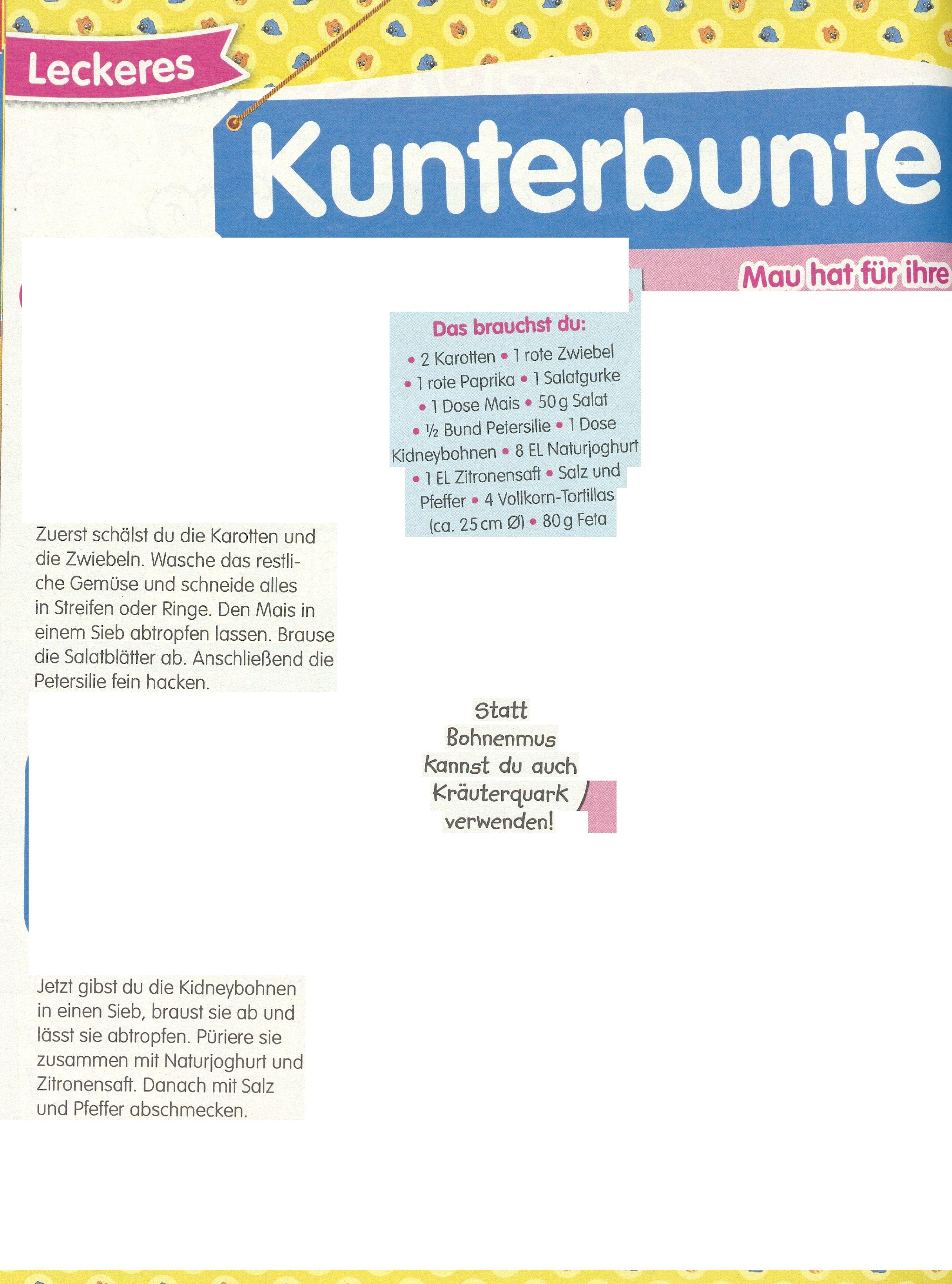 Leckeres

Kunterbunte

Mau hat für ihre

Das brauchst du:

• 2 Karotten • 1 rote Zwiebel • 1 rote Paprika • 1 Salatgurke • 1 Dose Mais • 50 g Salat • ½ Bund Petersilie • 1 Dose Kidneybohnen • 8 EL Naturjoghurt • 1 EL Zitronensaft • Salz und Pfeffer • 4 Vollkorn-Tortillas (ca. 25 cm Ø) • 80 g Feta

Zuerst schälst du die Karotten und die Zwiebeln. Wasche das restliche Gemüse und schneide alles in Streifen oder Ringe. Den Mais in einem Sieb abtropfen lassen. Brause die Salatblätter ab. Anschließend die Petersilie fein hacken.

Statt Bohnenmus kannst du auch Kräuterquark verwenden!

Jetzt gibst du die Kidneybohnen in einen Sieb, braust sie ab und lässt sie abtropfen. Püriere sie zusammen mit Naturjoghurt und Zitronensaft. Danach mit Salz und Pfeffer abschmecken.